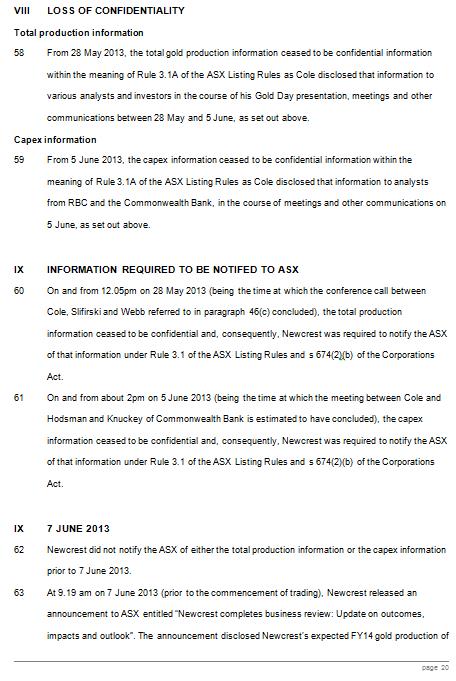 VIII LOSS OF CONFIDENTIALITY

Total production information

58 From 28 May 2013, the total gold production information ceased to be confidential information within the meaning of Rule 3.1A of the ASX Listing Rules as Cole disclosed that information to various analysts and investors in the course of his Gold Day presentation, meetings and other communications between 28 May and 5 June, as set out above.

Capex information

59 From 5 June 2013, the capex information ceased to be confidential information within the meaning of Rule 3.1A of the ASX Listing Rules as Cole disclosed that information to analysts from RBC and the Commonwealth Bank, in the course of meetings and other communications on 5 June, as set out above.

IX INFORMATION REQUIRED TO BE NOTIFED TO ASX

60 On and from 12.05pm on 28 May 2013 (being the time at which the conference call between Cole, Slifirski and Webb referred to in paragraph 46(c) concluded), the total production information ceased to be confidential and, consequently, Newcrest was required to notify the ASX of that information under Rule 3.1 of the ASX Listing Rules and s 674(2)(b) of the Corporations Act.

61 On and from about 2pm on 5 June 2013 (being the time at which the meeting between Cole and Hodsman and Knuckey of Commonwealth Bank is estimated to have concluded), the capex information ceased to be confidential and, consequently, Newcrest was required to notify the ASX of that information under Rule 3.1 of the ASX Listing Rules and s 674(2)(b) of the Corporations Act.

IX 7 JUNE 2013

62 Newcrest did not notify the ASX of either the total production information or the capex information prior to 7 June 2013.

63 At 9.19 am on 7 June 2013 (prior to the commencement of trading), Newcrest released an announcement to ASX entitled "Newcrest completes business review: Update on outcomes, impacts and outlook". The announcement disclosed Newcrest's expected FY14 gold production of

page 20